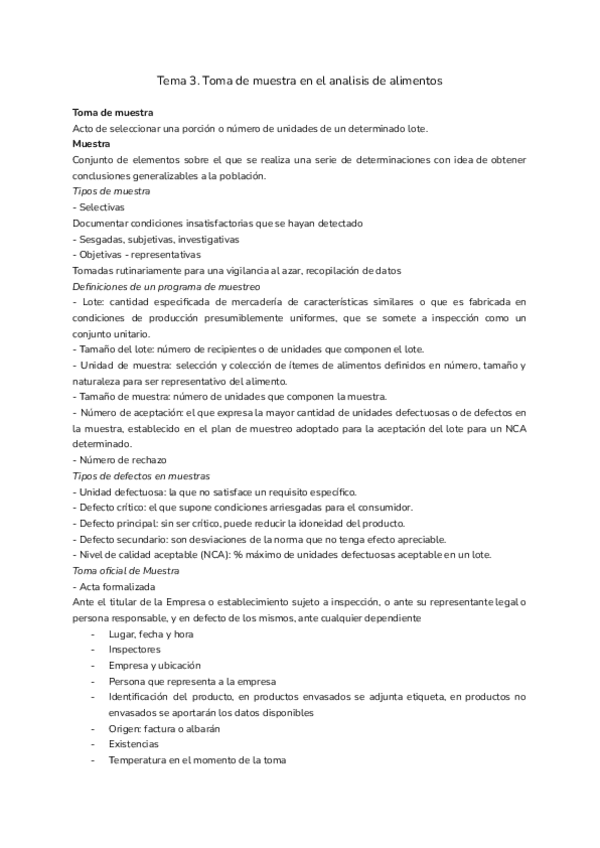 Tema 3. Toma de muestra en el analisis de alimentos

Toma de muestra
Acto de seleccionar una porción o número de unidades de un determinado lote.
Muestra
Conjunto de elementos sobre el que se realiza una serie de determinaciones con idea de obtener conclusiones generalizables a la población.
Tipos de muestra
- Selectivas
Documentar condiciones insatisfactorias que se hayan detectado
- Sesgadas, subjetivas, investigativas
- Objetivas - representativas
Tomadas rutinariamente para una vigilancia al azar, recopilación de datos
Definiciones de un programa de muestreo
- Lote: cantidad especificada de mercadería de características similares o que es fabricada en condiciones de producción presumiblemente uniformes, que se somete a inspección como un conjunto unitario.
- Tamaño del lote: número de recipientes o de unidades que componen el lote.
- Unidad de muestra: selección y colección de ítemes de alimentos definidos en número, tamaño y naturaleza para ser representativo del alimento.
- Tamaño de muestra: número de unidades que componen la muestra.
- Número de aceptación: el que expresa la mayor cantidad de unidades defectuosas o de defectos en la muestra, establecido en el plan de muestreo adoptado para la aceptación del lote para un NCA determinado.
- Número de rechazo
Tipos de defectos en muestras
- Unidad defectuosa: la que no satisface un requisito específico.
- Defecto crítico: el que supone condiciones arriesgadas para el consumidor.
- Defecto principal: sin ser crítico, puede reducir la idoneidad del producto.
- Defecto secundario: son desviaciones de la norma que no tenga efecto apreciable.
- Nivel de calidad aceptable (NCA): % máximo de unidades defectuosas aceptable en un lote.
Toma oficial de Muestra
- Acta formalizada
Ante el titular de la Empresa o establecimiento sujeto a inspección, o ante su representante legal o persona responsable, y en defecto de los mismos, ante cualquier dependiente
- Lugar, fecha y hora
- Inspectores
- Empresa y ubicación
- Persona que representa a la empresa
- Identificación del producto, en productos envasados se adjunta etiqueta, en productos no envasados se aportarán los datos disponibles
- Origen: factura o albarán
- Existencias
- Temperatura en el momento de la toma